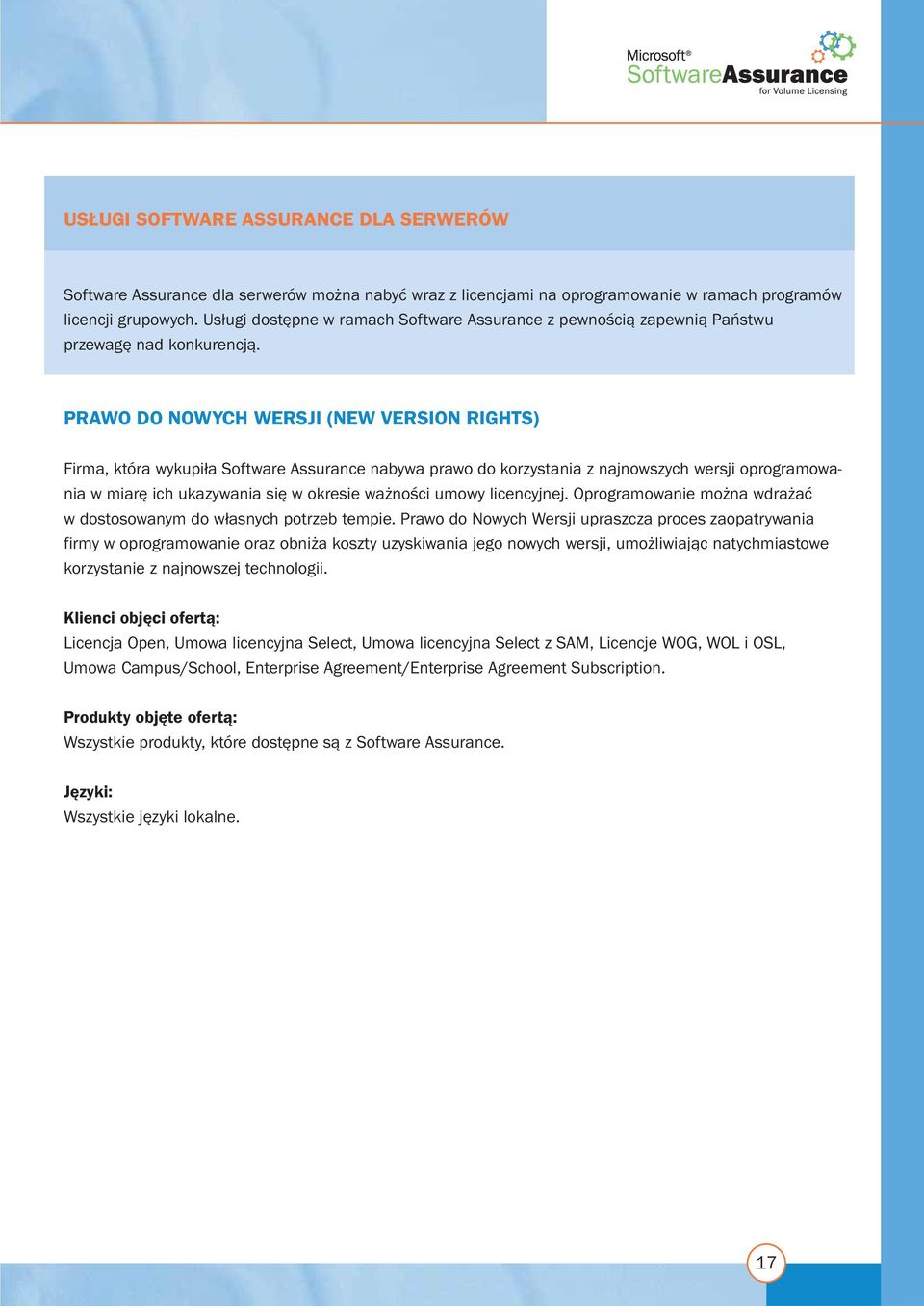 Microsoft®
SoftwareAssurance
for Volume Licensing

USŁUGI SOFTWARE ASSURANCE DLA SERWERÓW

Software Assurance dla serwerów można nabyć wraz z licencjami na oprogramowanie w ramach programów licencji grupowych. Usługi dostępne w ramach Software Assurance z pewnością zapewnią Państwu przewagę nad konkurencją.

PRAWO DO NOWYCH WERSJI (NEW VERSION RIGHTS)

Firma, która wykupiła Software Assurance nabywa prawo do korzystania z najnowszych wersji oprogramowania w miarę ich ukazywania się w okresie ważności umowy licencyjnej. Oprogramowanie można wdrażać w dostosowanym do własnych potrzeb tempie. Prawo do Nowych Wersji upraszcza proces zaopatrywania firmy w oprogramowanie oraz obniża koszty uzyskiwania jego nowych wersji, umożliwiając natychmiastowe korzystanie z najnowszej technologii.

Klienci objęci ofertą:
Licencja Open, Umowa licencyjna Select, Umowa licencyjna Select z SAM, Licencje WOG, WOL i OSL, Umowa Campus/School, Enterprise Agreement/Enterprise Agreement Subscription.

Produkty objęte ofertą:
Wszystkie produkty, które dostępne są z Software Assurance.

Języki:
Wszystkie języki lokalne.

17